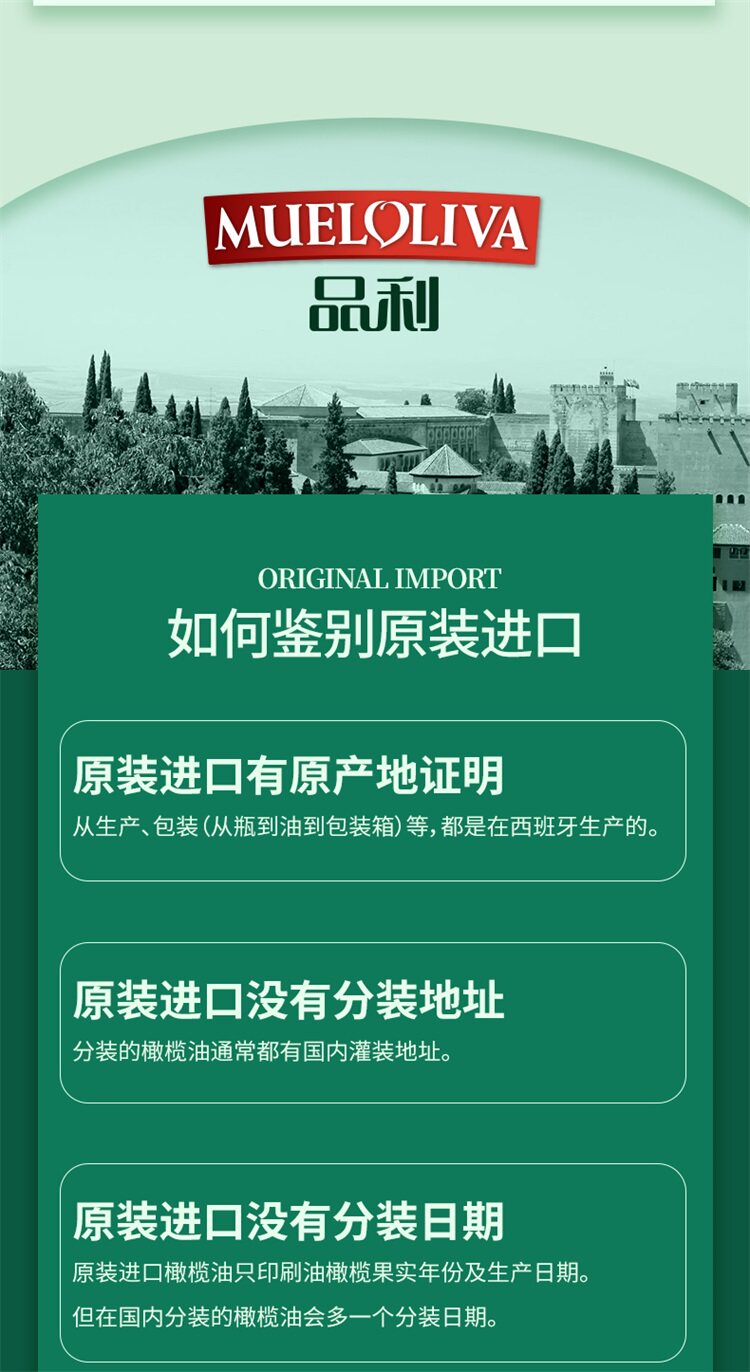 MUELOLIVA
品利

ORIGINAL IMPORT
如何鉴别原装进口

原装进口有原产地证明
从生产、包装(从瓶到油到包装箱)等,都是在西班牙生产的。

原装进口没有分装地址
分装的橄榄油通常都有国内灌装地址。

原装进口没有分装日期
原装进口橄榄油只印刷油橄榄果实年份及生产日期。
但在国内分装的橄榄油会多一个分装日期。